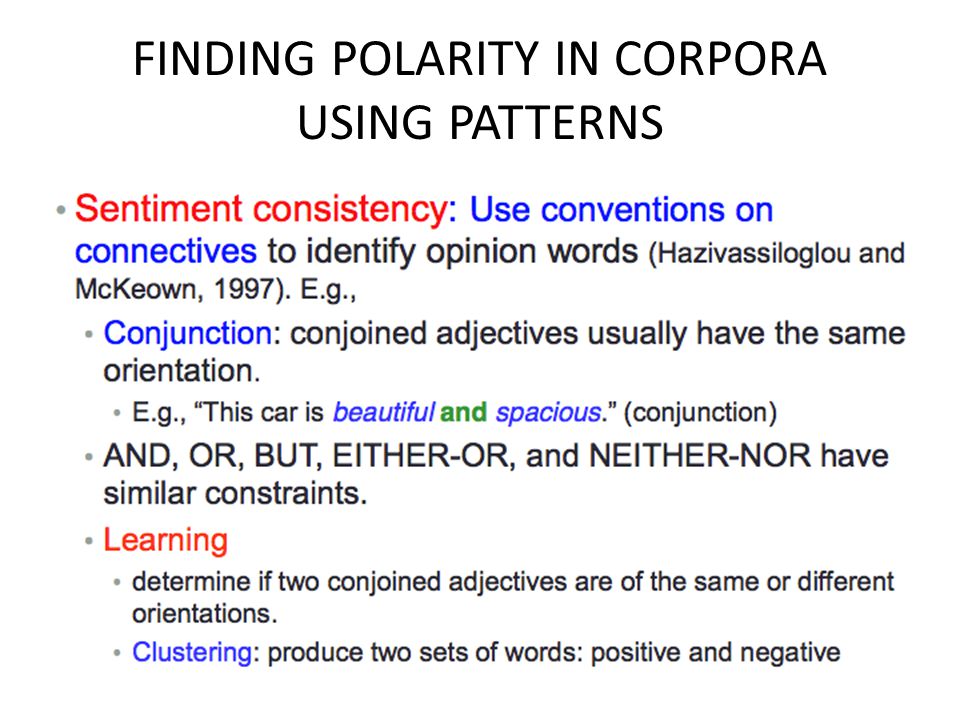 FINDING POLARITY IN CORPORA USING PATTERNS

• Sentiment consistency: Use conventions on connectives to identify opinion words (Hazivassiloglou and McKeown, 1997). E.g.,

• Conjunction: conjoined adjectives usually have the same orientation.

• E.g., "This car is beautiful and spacious." (conjunction)

• AND, OR, BUT, EITHER-OR, and NEITHER-NOR have similar constraints.

• Learning

• determine if two conjoined adjectives are of the same or different orientations.

• Clustering: produce two sets of words: positive and negative